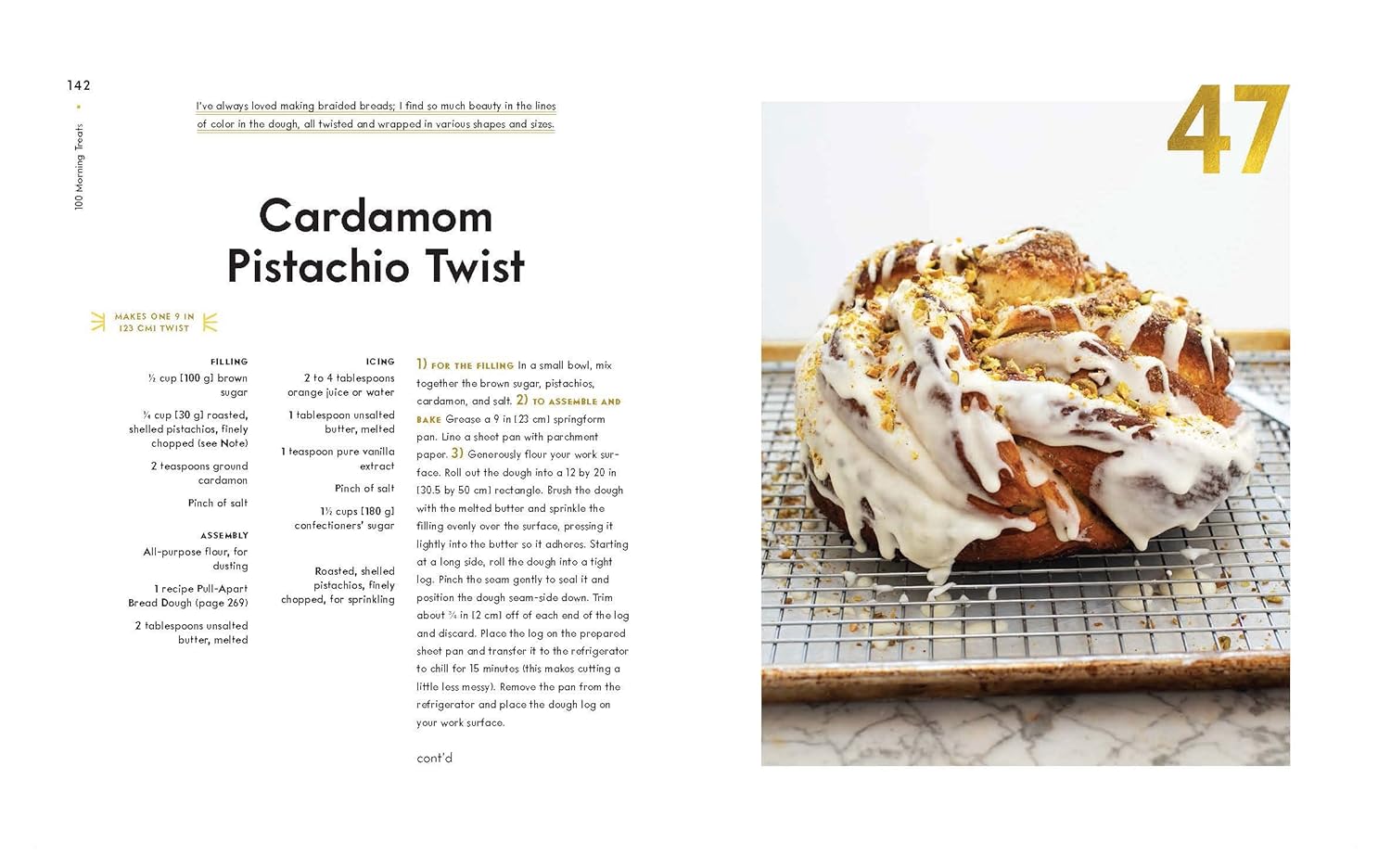 142

100 Morning Treats

I've always loved making braided breads; I find so much beauty in the lines of color in the dough, all twisted and wrapped in various shapes and sizes.

Cardamom Pistachio Twist

MAKES ONE 9 IN [23 CM] TWIST

FILLING

½ cup [100 g] brown sugar

¼ cup [30 g] roasted, shelled pistachios, finely chopped (see Note)

2 teaspoons ground cardamon

Pinch of salt

ASSEMBLY

All-purpose flour, for dusting

1 recipe Pull-Apart Bread Dough (page 269)

2 tablespoons unsalted butter, melted

ICING

2 to 4 tablespoons orange juice or water

1 tablespoon unsalted butter, melted

1 teaspoon pure vanilla extract

Pinch of salt

1½ cups [180 g] confectioners' sugar

Roasted, shelled pistachios, finely chopped, for sprinkling

1) FOR THE FILLING In a small bowl, mix together the brown sugar, pistachios, cardamon, and salt. 2) TO ASSEMBLE AND BAKE Grease a 9 in [23 cm] springform pan. Line a sheet pan with parchment paper. 3) Generously flour your work surface. Roll out the dough into a 12 by 20 in [30.5 by 50 cm] rectangle. Brush the dough with the melted butter and sprinkle the filling evenly over the surface, pressing it lightly into the butter so it adheres. Starting at a long side, roll the dough into a tight log. Pinch the seam gently to seal it and position the dough seam-side down. Trim about ¾ in [2 cm] off of each end of the log and discard. Place the log on the prepared sheet pan and transfer it to the refrigerator to chill for 15 minutes (this makes cutting a little less messy). Remove the pan from the refrigerator and place the dough log on your work surface.

cont'd

47